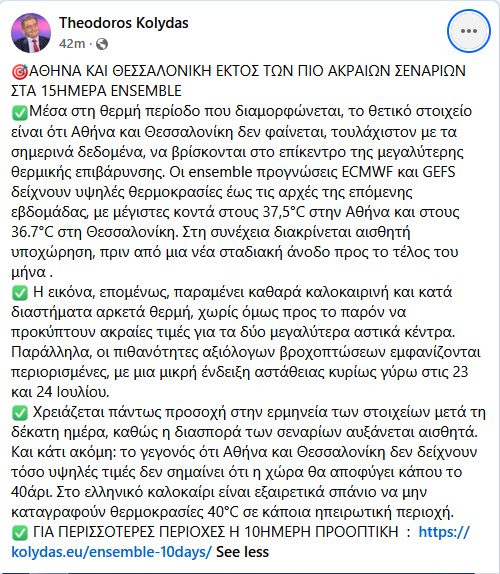 Theodoros Kolydas
42m ·

🎯ΑΘΗΝΑ ΚΑΙ ΘΕΣΣΑΛΟΝΙΚΗ ΕΚΤΟΣ ΤΩΝ ΠΙΟ ΑΚΡΑΙΩΝ ΣΕΝΑΡΙΩΝ ΣΤΑ 15ΗΜΕΡΑ ENSEMBLE
✅Μέσα στη θερμή περίοδο που διαμορφώνεται, το θετικό στοιχείο είναι ότι Αθήνα και Θεσσαλονίκη δεν φαίνεται, τουλάχιστον με τα σημερινά δεδομένα, να βρίσκονται στο επίκεντρο της μεγαλύτερης θερμικής επιβάρυνσης. Οι ensemble προγνώσεις ECMWF και GEFS δείχνουν υψηλές θερμοκρασίες έως τις αρχές της επόμενης εβδομάδας, με μέγιστες κοντά στους 37,5°C στην Αθήνα και στους 36.7°C στη Θεσσαλονίκη. Στη συνέχεια διακρίνεται αισθητή υποχώρηση, πριν από μια νέα σταδιακή άνοδο προς το τέλος του μήνα .
✅ Η εικόνα, επομένως, παραμένει καθαρά καλοκαιρινή και κατά διαστήματα αρκετά θερμή, χωρίς όμως προς το παρόν να προκύπτουν ακραίες τιμές για τα δύο μεγαλύτερα αστικά κέντρα. Παράλληλα, οι πιθανότητες αξιόλογων βροχοπτώσεων εμφανίζονται περιορισμένες, με μια μικρή ένδειξη αστάθειας κυρίως γύρω στις 23 και 24 Ιουλίου.
✅ Χρειάζεται πάντως προσοχή στην ερμηνεία των στοιχείων μετά τη δέκατη ημέρα, καθώς η διασπορά των σεναρίων αυξάνεται αισθητά. Και κάτι ακόμη: το γεγονός ότι Αθήνα και Θεσσαλονίκη δεν δείχνουν τόσο υψηλές τιμές δεν σημαίνει ότι η χώρα θα αποφύγει κάπου το 40άρι. Στο ελληνικό καλοκαίρι είναι εξαιρετικά σπάνιο να μην καταγραφούν θερμοκρασίες 40°C σε κάποια ηπειρωτική περιοχή.
✅ ΓΙΑ ΠΕΡΙΣΣΟΤΕΡΕΣ ΠΕΡΙΟΧΕΣ Η 10ΗΜΕΡΗ ΠΡΟΟΠΤΙΚΗ : https://kolydas.eu/ensemble-10days/ See less